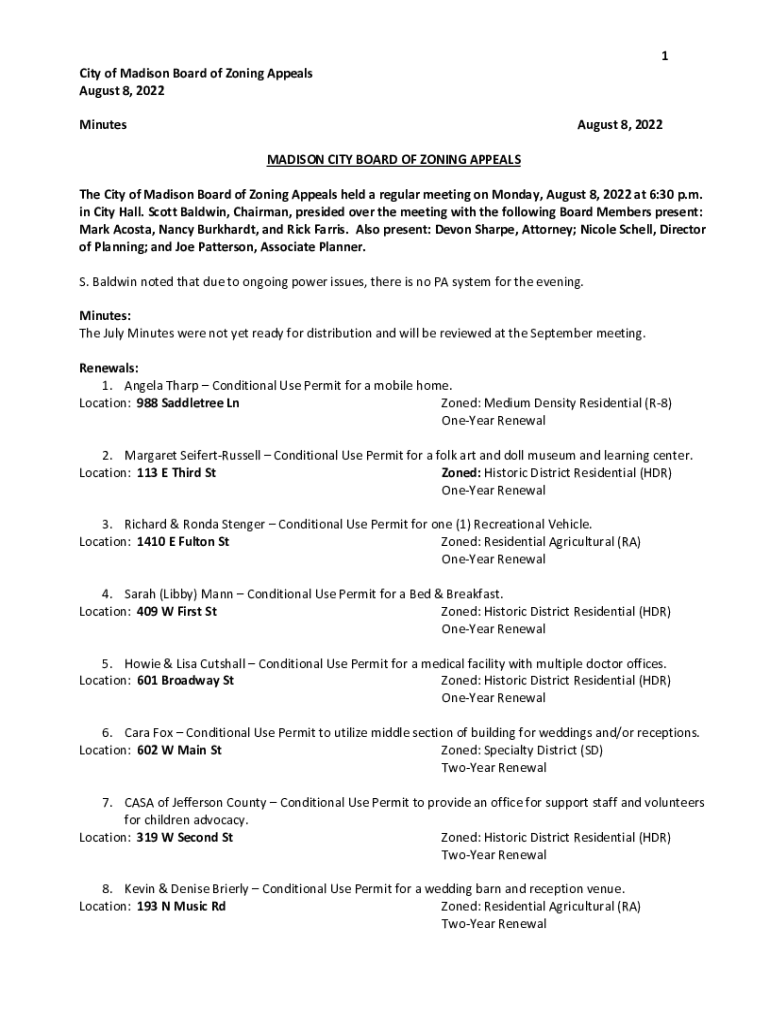 1

City of Madison Board of Zoning Appeals
August 8, 2022

Minutes August 8, 2022

MADISON CITY BOARD OF ZONING APPEALS

The City of Madison Board of Zoning Appeals held a regular meeting on Monday, August 8, 2022 at 6:30 p.m. in City Hall. Scott Baldwin, Chairman, presided over the meeting with the following Board Members present: Mark Acosta, Nancy Burkhardt, and Rick Farris. Also present: Devon Sharpe, Attorney; Nicole Schell, Director of Planning; and Joe Patterson, Associate Planner.

S. Baldwin noted that due to ongoing power issues, there is no PA system for the evening.

Minutes:
The July Minutes were not yet ready for distribution and will be reviewed at the September meeting.

Renewals:
1. Angela Tharp – Conditional Use Permit for a mobile home.
Location: 988 Saddletree Ln Zoned: Medium Density Residential (R-8)
One-Year Renewal

2. Margaret Seifert-Russell – Conditional Use Permit for a folk art and doll museum and learning center.
Location: 113 E Third St Zoned: Historic District Residential (HDR)
One-Year Renewal

3. Richard & Ronda Stenger – Conditional Use Permit for one (1) Recreational Vehicle.
Location: 1410 E Fulton St Zoned: Residential Agricultural (RA)
One-Year Renewal

4. Sarah (Libby) Mann – Conditional Use Permit for a Bed & Breakfast.
Location: 409 W First St Zoned: Historic District Residential (HDR)
One-Year Renewal

5. Howie & Lisa Cutshall – Conditional Use Permit for a medical facility with multiple doctor offices.
Location: 601 Broadway St Zoned: Historic District Residential (HDR)
One-Year Renewal

6. Cara Fox – Conditional Use Permit to utilize middle section of building for weddings and/or receptions.
Location: 602 W Main St Zoned: Specialty District (SD)
Two-Year Renewal

7. CASA of Jefferson County – Conditional Use Permit to provide an office for support staff and volunteers for children advocacy.
Location: 319 W Second St Zoned: Historic District Residential (HDR)
Two-Year Renewal

8. Kevin & Denise Brierly – Conditional Use Permit for a wedding barn and reception venue.
Location: 193 N Music Rd Zoned: Residential Agricultural (RA)
Two-Year Renewal